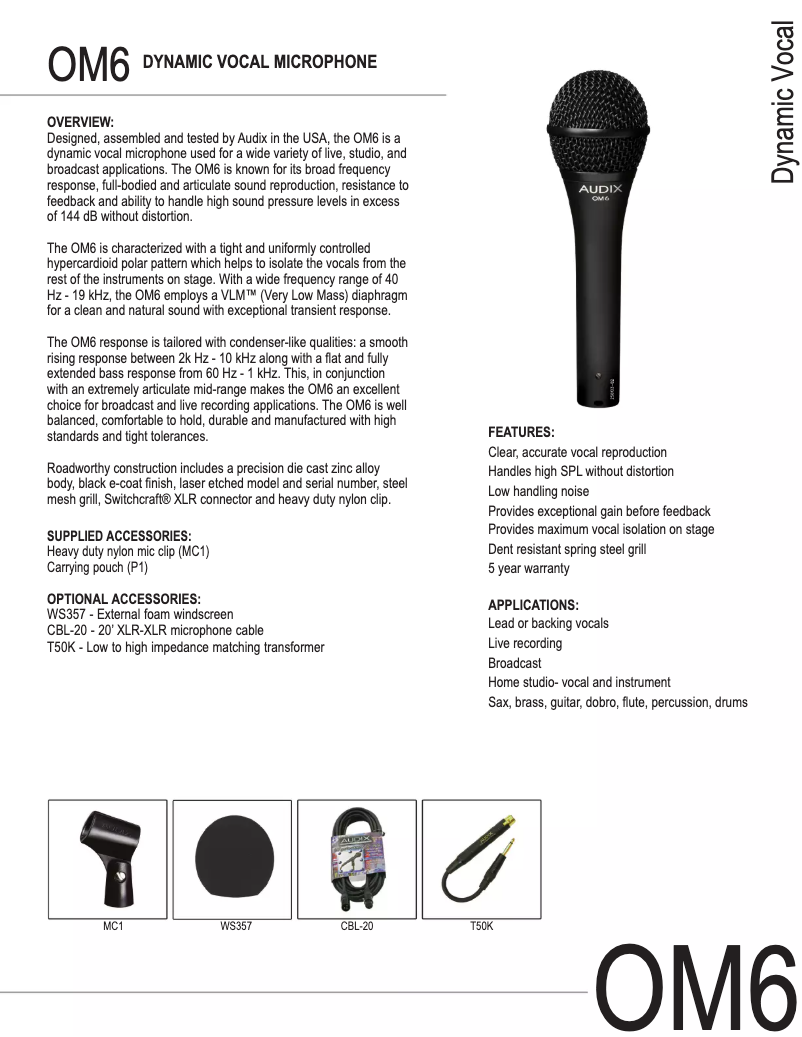 OM6 DYNAMIC VOCAL MICROPHONE

Dynamic Vocal

OVERVIEW:
Designed, assembled and tested by Audix in the USA, the OM6 is a dynamic vocal microphone used for a wide variety of live, studio, and broadcast applications. The OM6 is known for its broad frequency response, full-bodied and articulate sound reproduction, resistance to feedback and ability to handle high sound pressure levels in excess of 144 dB without distortion.

The OM6 is characterized with a tight and uniformly controlled hypercardioid polar pattern which helps to isolate the vocals from the rest of the instruments on stage. With a wide frequency range of 40 Hz - 19 kHz, the OM6 employs a VLM™ (Very Low Mass) diaphragm for a clean and natural sound with exceptional transient response.

The OM6 response is tailored with condenser-like qualities: a smooth rising response between 2k Hz - 10 kHz along with a flat and fully extended bass response from 60 Hz - 1 kHz. This, in conjunction with an extremely articulate mid-range makes the OM6 an excellent choice for broadcast and live recording applications. The OM6 is well balanced, comfortable to hold, durable and manufactured with high standards and tight tolerances.

Roadworthy construction includes a precision die cast zinc alloy body, black e-coat finish, laser etched model and serial number, steel mesh grill, Switchcraft® XLR connector and heavy duty nylon clip.

SUPPLIED ACCESSORIES:
Heavy duty nylon mic clip (MC1)
Carrying pouch (P1)

OPTIONAL ACCESSORIES:
WS357 - External foam windscreen
CBL-20 - 20' XLR-XLR microphone cable
T50K - Low to high impedance matching transformer

AUDIX
OM6

FEATURES:
Clear, accurate vocal reproduction
Handles high SPL without distortion
Low handling noise
Provides exceptional gain before feedback
Provides maximum vocal isolation on stage
Dent resistant spring steel grill
5 year warranty

APPLICATIONS:
Lead or backing vocals
Live recording
Broadcast
Home studio- vocal and instrument
Sax, brass, guitar, dobro, flute, percussion, drums

AUDIX

MC1 WS357 CBL-20 T50K

OM6